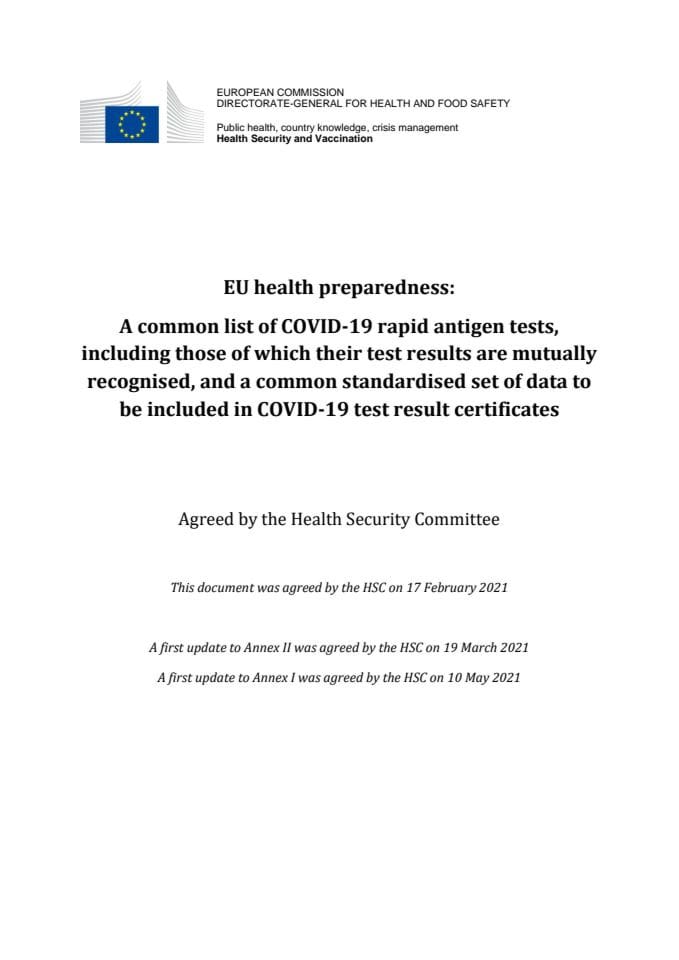 EUROPEAN COMMISSION
DIRECTORATE-GENERAL FOR HEALTH AND FOOD SAFETY

Public health, country knowledge, crisis management
Health Security and Vaccination

EU health preparedness:
A common list of COVID-19 rapid antigen tests, including those of which their test results are mutually recognised, and a common standardised set of data to be included in COVID-19 test result certificates

Agreed by the Health Security Committee

This document was agreed by the HSC on 17 February 2021

A first update to Annex II was agreed by the HSC on 19 March 2021

A first update to Annex I was agreed by the HSC on 10 May 2021